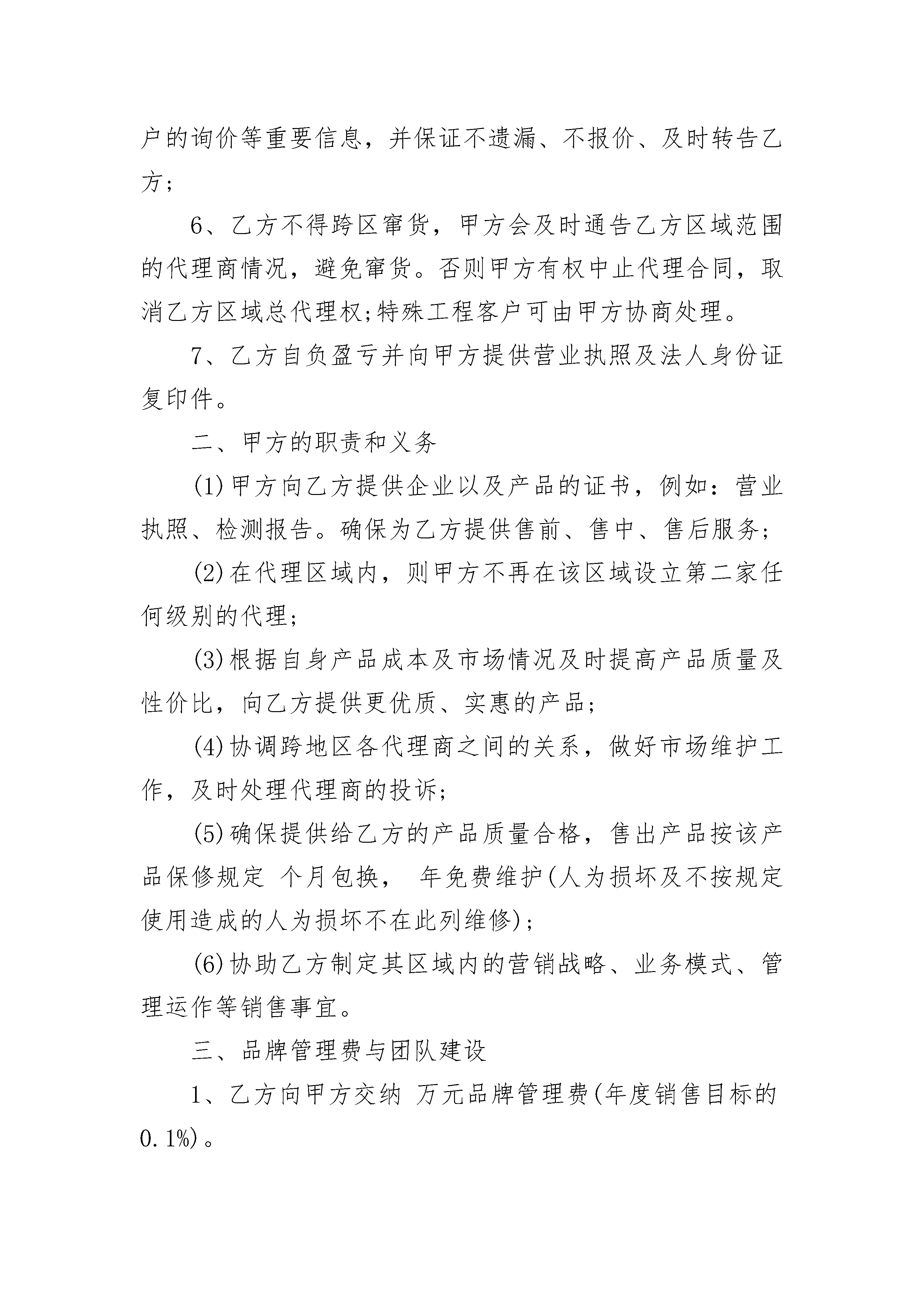 户的询价等重要信息，并保证不遗漏、不报价、及时转告乙方；

6、乙方不得跨区窜货，甲方会及时通告乙方区域范围的代理商情况，避免窜货。否则甲方有权中止代理合同，取消乙方区域总代理权;特殊工程客户可由甲方协商处理。

7、乙方自负盈亏并向甲方提供营业执照及法人身份证复印件。

二、甲方的职责和义务

(1)甲方向乙方提供企业以及产品的证书，例如：营业执照、检测报告。确保为乙方提供售前、售中、售后服务;

(2)在代理区域内，则甲方不再在该区域设立第二家任何级别的代理;

(3)根据自身产品成本及市场情况及时提高产品质量及性价比，向乙方提供更优质、实惠的产品;

(4)协调跨地区各代理商之间的关系，做好市场维护工作，及时处理代理商的投诉;

(5)确保提供给乙方的产品质量合格，售出产品按该产品保修规定 个月包换， 年免费维护(人为损坏及不按规定使用造成的人为损坏不在此列维修);

(6)协助乙方制定其区域内的营销战略、业务模式、管理运作等销售事宜。

三、品牌管理费与团队建设

1、乙方向甲方交纳 万元品牌管理费(年度销售目标的0.1%)。